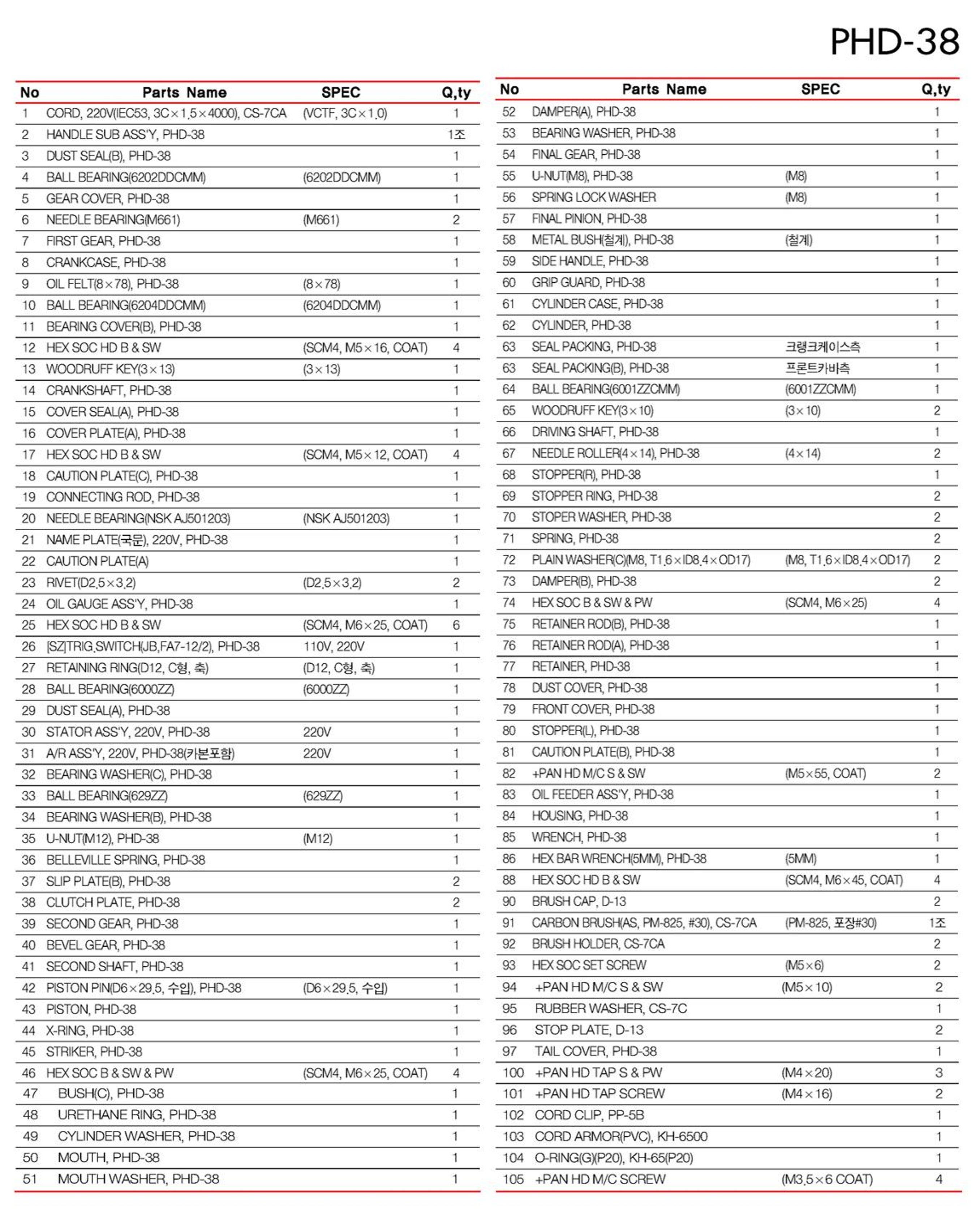 PHD-38

| No | Parts Name | SPEC | Q,ty |
|---|---|---|---|
| 1 | CORD, 220V(IEC53, 3C×1.5×4000), CS-7CA | (VCTF, 3C×1.0) | 1 |
| 2 | HANDLE SUB ASS'Y, PHD-38 | | 1조 |
| 3 | DUST SEAL(B), PHD-38 | | 1 |
| 4 | BALL BEARING(6202DDCMM) | (6202DDCMM) | 1 |
| 5 | GEAR COVER, PHD-38 | | 1 |
| 6 | NEEDLE BEARING(M661) | (M661) | 2 |
| 7 | FIRST GEAR, PHD-38 | | 1 |
| 8 | CRANKCASE, PHD-38 | | 1 |
| 9 | OIL FELT(8×78), PHD-38 | (8×78) | 1 |
| 10 | BALL BEARING(6204DDCMM) | (6204DDCMM) | 1 |
| 11 | BEARING COVER(B), PHD-38 | | 1 |
| 12 | HEX SOC HD B & SW | (SCM4, M5×16, COAT) | 4 |
| 13 | WOODRUFF KEY(3×13) | (3×13) | 1 |
| 14 | CRANKSHAFT, PHD-38 | | 1 |
| 15 | COVER SEAL(A), PHD-38 | | 1 |
| 16 | COVER PLATE(A), PHD-38 | | 1 |
| 17 | HEX SOC HD B & SW | (SCM4, M5×12, COAT) | 4 |
| 18 | CAUTION PLATE(C), PHD-38 | | 1 |
| 19 | CONNECTING ROD, PHD-38 | | 1 |
| 20 | NEEDLE BEARING(NSK AJ501203) | (NSK AJ501203) | 1 |
| 21 | NAME PLATE(국문), 220V, PHD-38 | | 1 |
| 22 | CAUTION PLATE(A) | | 1 |
| 23 | RIVET(D2.5×3.2) | (D2.5×3.2) | 2 |
| 24 | OIL GAUGE ASS'Y, PHD-38 | | 1 |
| 25 | HEX SOC HD B & SW | (SCM4, M6×25, COAT) | 6 |
| 26 | [SZ]TRIG.SWITCH(JB,FA7-12/2), PHD-38 | 110V, 220V | 1 |
| 27 | RETAINING RING(D12, C형, 축) | (D12, C형, 축) | 1 |
| 28 | BALL BEARING(6000ZZ) | (6000ZZ) | 1 |
| 29 | DUST SEAL(A), PHD-38 | | 1 |
| 30 | STATOR ASS'Y, 220V, PHD-38 | 220V | 1 |
| 31 | A/R ASS'Y, 220V, PHD-38(카본포함) | 220V | 1 |
| 32 | BEARING WASHER(C), PHD-38 | | 1 |
| 33 | BALL BEARING(629ZZ) | (629ZZ) | 1 |
| 34 | BEARING WASHER(B), PHD-38 | | 1 |
| 35 | U-NUT(M12), PHD-38 | (M12) | 1 |
| 36 | BELLEVILLE SPRING, PHD-38 | | 1 |
| 37 | SLIP PLATE(B), PHD-38 | | 2 |
| 38 | CLUTCH PLATE, PHD-38 | | 2 |
| 39 | SECOND GEAR, PHD-38 | | 1 |
| 40 | BEVEL GEAR, PHD-38 | | 1 |
| 41 | SECOND SHAFT, PHD-38 | | 1 |
| 42 | PISTON PIN(D6×29.5, 수입), PHD-38 | (D6×29.5, 수입) | 1 |
| 43 | PISTON, PHD-38 | | 1 |
| 44 | X-RING, PHD-38 | | 1 |
| 45 | STRIKER, PHD-38 | | 1 |
| 46 | HEX SOC B & SW & PW | (SCM4, M6×25, COAT) | 4 |
| 47 | BUSH(C), PHD-38 | | 1 |
| 48 | URETHANE RING, PHD-38 | | 1 |
| 49 | CYLINDER WASHER, PHD-38 | | 1 |
| 50 | MOUTH, PHD-38 | | 1 |
| 51 | MOUTH WASHER, PHD-38 | | 1 |

| No | Parts Name | SPEC | Q,ty |
|---|---|---|---|
| 52 | DAMPER(A), PHD-38 | | 1 |
| 53 | BEARING WASHER, PHD-38 | | 1 |
| 54 | FINAL GEAR, PHD-38 | | 1 |
| 55 | U-NUT(M8), PHD-38 | (M8) | 1 |
| 56 | SPRING LOCK WASHER | (M8) | 1 |
| 57 | FINAL PINION, PHD-38 | | 1 |
| 58 | METAL BUSH(철계), PHD-38 | (철계) | 1 |
| 59 | SIDE HANDLE, PHD-38 | | 1 |
| 60 | GRIP GUARD, PHD-38 | | 1 |
| 61 | CYLINDER CASE, PHD-38 | | 1 |
| 62 | CYLINDER, PHD-38 | | 1 |
| 63 | SEAL PACKING, PHD-38 | 크랭크케이스측 | 1 |
| 63 | SEAL PACKING(B), PHD-38 | 프론트카바측 | 1 |
| 64 | BALL BEARING(6001ZZCMM) | (6001ZZCMM) | 1 |
| 65 | WOODRUFF KEY(3×10) | (3×10) | 2 |
| 66 | DRIVING SHAFT, PHD-38 | | 1 |
| 67 | NEEDLE ROLLER(4×14), PHD-38 | (4×14) | 2 |
| 68 | STOPPER(R), PHD-38 | | 1 |
| 69 | STOPPER RING, PHD-38 | | 2 |
| 70 | STOPER WASHER, PHD-38 | | 2 |
| 71 | SPRING, PHD-38 | | 2 |
| 72 | PLAIN WASHER(C)(M8, T1.6×ID8.4×OD17) | (M8, T1.6×ID8.4×OD17) | 2 |
| 73 | DAMPER(B), PHD-38 | | 2 |
| 74 | HEX SOC B & SW & PW | (SCM4, M6×25) | 4 |
| 75 | RETAINER ROD(B), PHD-38 | | 1 |
| 76 | RETAINER ROD(A), PHD-38 | | 1 |
| 77 | RETAINER, PHD-38 | | 1 |
| 78 | DUST COVER, PHD-38 | | 1 |
| 79 | FRONT COVER, PHD-38 | | 1 |
| 80 | STOPPER(L), PHD-38 | | 1 |
| 81 | CAUTION PLATE(B), PHD-38 | | 1 |
| 82 | +PAN HD M/C S & SW | (M5×55, COAT) | 2 |
| 83 | OIL FEEDER ASS'Y, PHD-38 | | 1 |
| 84 | HOUSING, PHD-38 | | 1 |
| 85 | WRENCH, PHD-38 | | 1 |
| 86 | HEX BAR WRENCH(5MM), PHD-38 | (5MM) | 1 |
| 88 | HEX SOC HD B & SW | (SCM4, M6×45, COAT) | 4 |
| 90 | BRUSH CAP, D-13 | | 2 |
| 91 | CARBON BRUSH(AS, PM-825, #30), CS-7CA | (PM-825, 포장#30) | 1조 |
| 92 | BRUSH HOLDER, CS-7CA | | 2 |
| 93 | HEX SOC SET SCREW | (M5×6) | 2 |
| 94 | +PAN HD M/C S & SW | (M5×10) | 2 |
| 95 | RUBBER WASHER, CS-7C | | 1 |
| 96 | STOP PLATE, D-13 | | 2 |
| 97 | TAIL COVER, PHD-38 | | 1 |
| 100 | +PAN HD TAP S & PW | (M4×20) | 3 |
| 101 | +PAN HD TAP SCREW | (M4×16) | 2 |
| 102 | CORD CLIP, PP-5B | | 1 |
| 103 | CORD ARMOR(PVC), KH-6500 | | 1 |
| 104 | O-RING(G)(P20), KH-65(P20) | | 1 |
| 105 | +PAN HD M/C SCREW | (M3.5×6 COAT) | 4 |